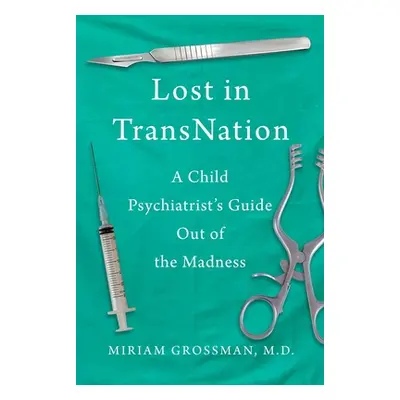 Lost in TransNation

A Child Psychiatrist's Guide Out of the Madness

MIRIAM GROSSMAN, M.D.